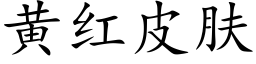 黄红皮肤